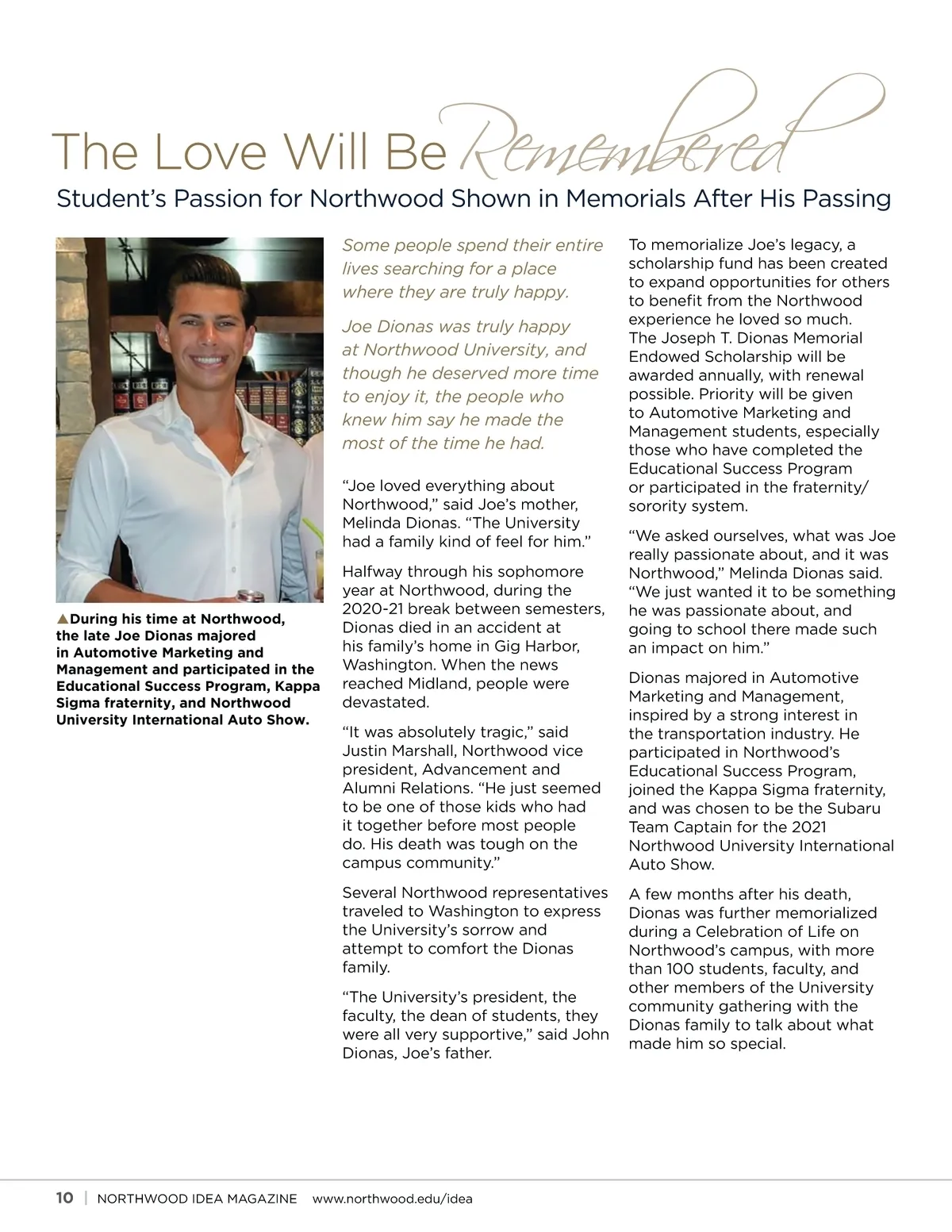 The Love Will Be Remembered

Student's Passion for Northwood Shown in Memorials After His Passing

▲During his time at Northwood, the late Joe Dionas majored in Automotive Marketing and Management and participated in the Educational Success Program, Kappa Sigma fraternity, and Northwood University International Auto Show.

Some people spend their entire lives searching for a place where they are truly happy.

Joe Dionas was truly happy at Northwood University, and though he deserved more time to enjoy it, the people who knew him say he made the most of the time he had.

"Joe loved everything about Northwood," said Joe's mother, Melinda Dionas. "The University had a family kind of feel for him."

Halfway through his sophomore year at Northwood, during the 2020-21 break between semesters, Dionas died in an accident at his family's home in Gig Harbor, Washington. When the news reached Midland, people were devastated.

"It was absolutely tragic," said Justin Marshall, Northwood vice president, Advancement and Alumni Relations. "He just seemed to be one of those kids who had it together before most people do. His death was tough on the campus community."

Several Northwood representatives traveled to Washington to express the University's sorrow and attempt to comfort the Dionas family.

"The University's president, the faculty, the dean of students, they were all very supportive," said John Dionas, Joe's father.

To memorialize Joe's legacy, a scholarship fund has been created to expand opportunities for others to benefit from the Northwood experience he loved so much. The Joseph T. Dionas Memorial Endowed Scholarship will be awarded annually, with renewal possible. Priority will be given to Automotive Marketing and Management students, especially those who have completed the Educational Success Program or participated in the fraternity/sorority system.

"We asked ourselves, what was Joe really passionate about, and it was Northwood," Melinda Dionas said. "We just wanted it to be something he was passionate about, and going to school there made such an impact on him."

Dionas majored in Automotive Marketing and Management, inspired by a strong interest in the transportation industry. He participated in Northwood's Educational Success Program, joined the Kappa Sigma fraternity, and was chosen to be the Subaru Team Captain for the 2021 Northwood University International Auto Show.

A few months after his death, Dionas was further memorialized during a Celebration of Life on Northwood's campus, with more than 100 students, faculty, and other members of the University community gathering with the Dionas family to talk about what made him so special.

10 | NORTHWOOD IDEA MAGAZINE www.northwood.edu/idea